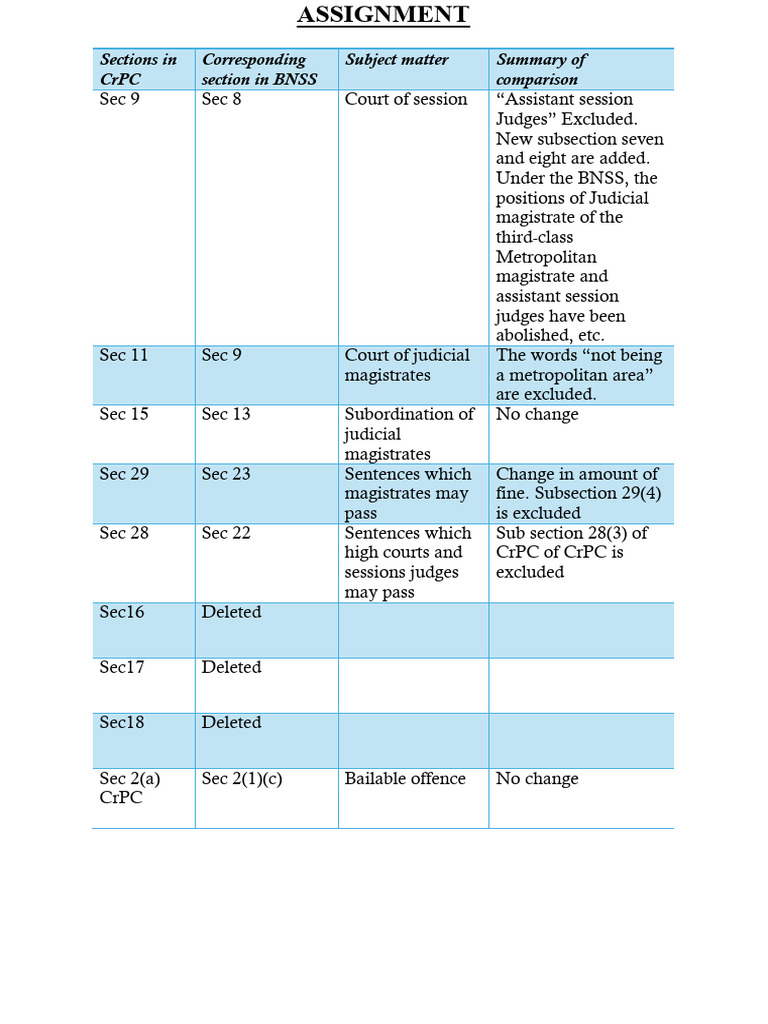 ASSIGNMENT

| Sections in CrPC | Corresponding section in BNSS | Subject matter | Summary of comparison |
|---|---|---|---|
| Sec 9 | Sec 8 | Court of session | “Assistant session Judges” Excluded. New subsection seven and eight are added. Under the BNSS, the positions of Judicial magistrate of the third-class Metropolitan magistrate and assistant session judges have been abolished, etc. |
| Sec 11 | Sec 9 | Court of judicial magistrates | The words “not being a metropolitan area” are excluded. |
| Sec 15 | Sec 13 | Subordination of judicial magistrates | No change |
| Sec 29 | Sec 23 | Sentences which magistrates may pass | Change in amount of fine. Subsection 29(4) is excluded |
| Sec 28 | Sec 22 | Sentences which high courts and sessions judges may pass | Sub section 28(3) of CrPC of CrPC is excluded |
| Sec16 | Deleted | | |
| Sec17 | Deleted | | |
| Sec18 | Deleted | | |
| Sec 2(a) CrPC | Sec 2(1)(c) | Bailable offence | No change |